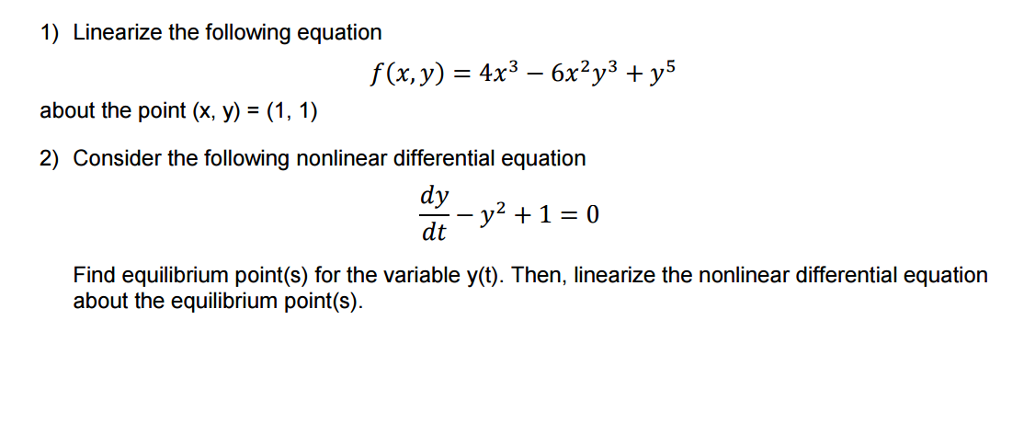 1) Linearize the following equation

$f(x, y) = 4x^3 - 6x^2y^3 + y^5$

about the point (x, y) = (1, 1)

2) Consider the following nonlinear differential equation

$\frac{dy}{dt} - y^2 + 1 = 0$

Find equilibrium point(s) for the variable y(t). Then, linearize the nonlinear differential equation about the equilibrium point(s).